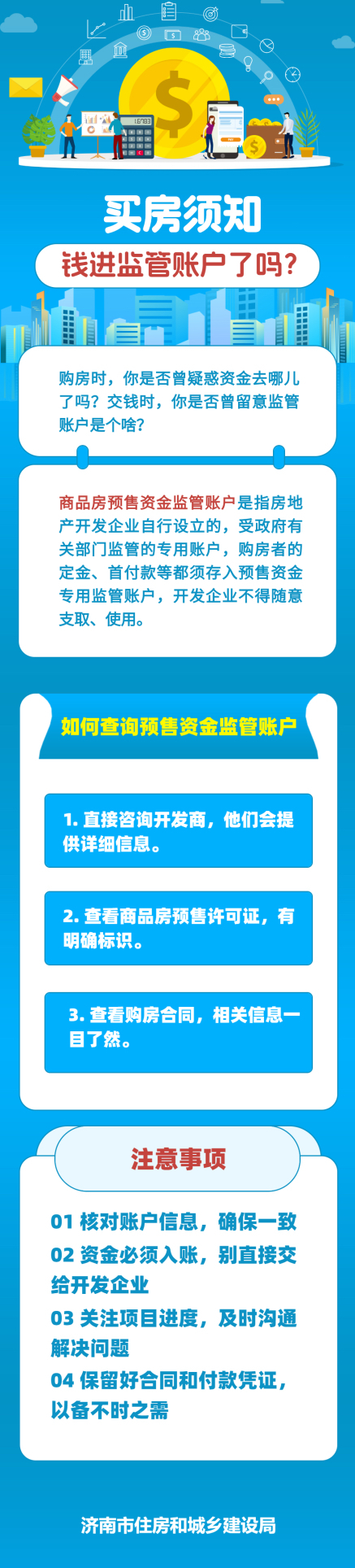 买房须知

钱进监管账户了吗？

购房时，你是否曾疑惑资金去哪儿了吗？交钱时，你是否曾留意监管账户是个啥？

商品房预售资金监管账户是指房地产开发企业自行设立的，受政府有关部门监管的专用账户，购房者的定金、首付款等都须存入预售资金专用监管账户，开发企业不得随意支取、使用。

如何查询预售资金监管账户

1. 直接咨询开发商，他们会提供详细信息。

2. 查看商品房预售许可证，有明确标识。

3. 查看购房合同，相关信息一目了然。

注意事项

01 核对账户信息，确保一致
02 资金必须入账，别直接交给开发企业
03 关注项目进度，及时沟通解决问题
04 保留好合同和付款凭证，以备不时之需

济南市住房和城乡建设局